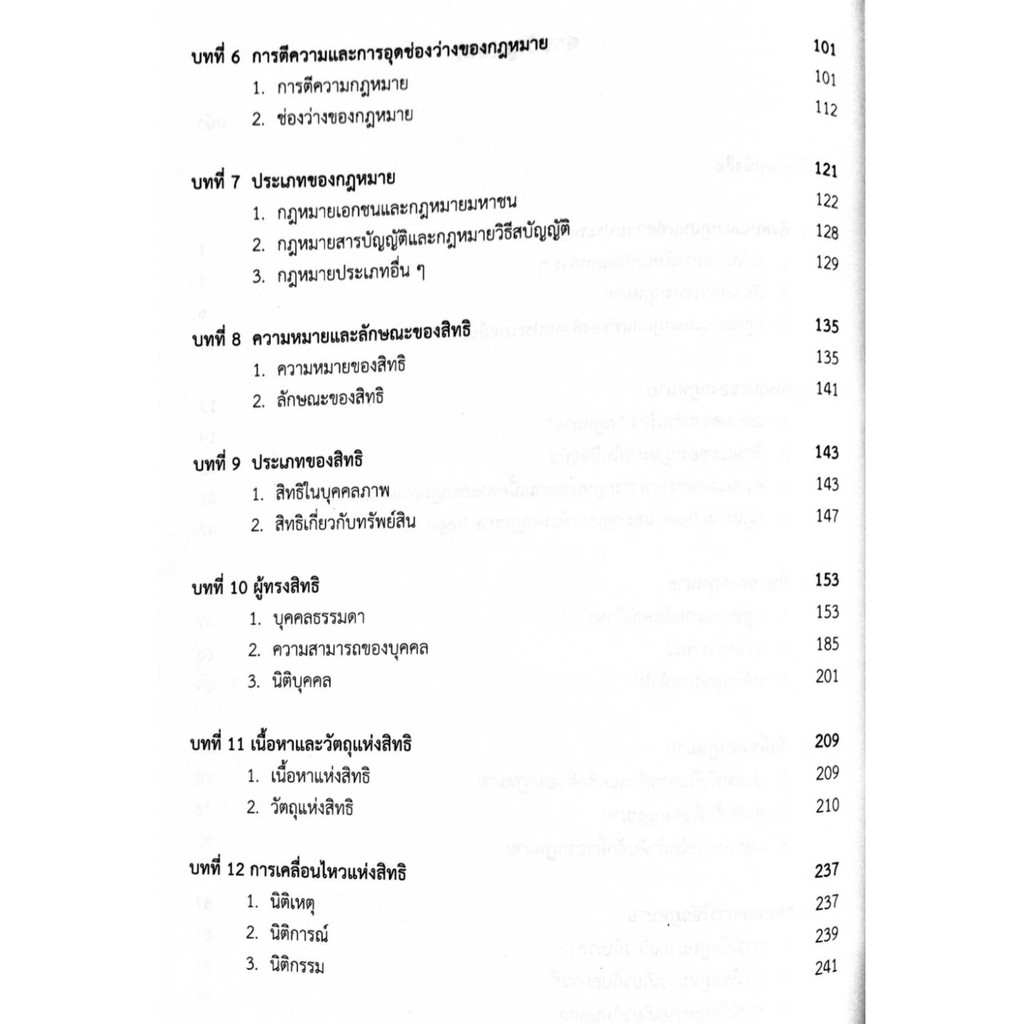 บทที่ 6 การตีความและการอุดช่องว่างของกฎหมาย 101
1. การตีความกฎหมาย 101
2. ช่องว่างของกฎหมาย 112

บทที่ 7 ประเภทของกฎหมาย 121
1. กฎหมายเอกชนและกฎหมายมหาชน 122
2. กฎหมายสารบัญญัติและกฎหมายวิธีสบัญญัติ 128
3. กฎหมายประเภทอื่น ๆ 129

บทที่ 8 ความหมายและลักษณะของสิทธิ 135
1. ความหมายของสิทธิ 135
2. ลักษณะของสิทธิ 141

บทที่ 9 ประเภทของสิทธิ 143
1. สิทธิในบุคคลภาพ 143
2. สิทธิเกี่ยวกับทรัพย์สิน 147

บทที่ 10 ผู้ทรงสิทธิ 153
1. บุคคลธรรมดา 153
2. ความสามารถของบุคคล 185
3. นิติบุคคล 201

บทที่ 11 เนื้อหาและวัตถุแห่งสิทธิ 209
1. เนื้อหาแห่งสิทธิ 209
2. วัตถุแห่งสิทธิ 210

บทที่ 12 การเคลื่อนไหวแห่งสิทธิ 237
1. นิติเหตุ 237
2. นิติการณ์ 239
3. นิติกรรม 241